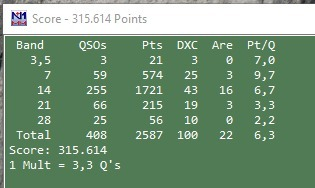 Score - 315.614 Points

| Band | QSOs | Pts | DXC | Are | Pt/Q |
|---|---|---|---|---|---|
| 3,5 | 3 | 21 | 3 | 0 | 7,0 |
| 7 | 59 | 574 | 25 | 3 | 9,7 |
| 14 | 255 | 1721 | 43 | 16 | 6,7 |
| 21 | 66 | 215 | 19 | 3 | 3,3 |
| 28 | 25 | 56 | 10 | 0 | 2,2 |
| Total | 408 | 2587 | 100 | 22 | 6,3 |

Score: 315.614
1 Mult = 3,3 Q's